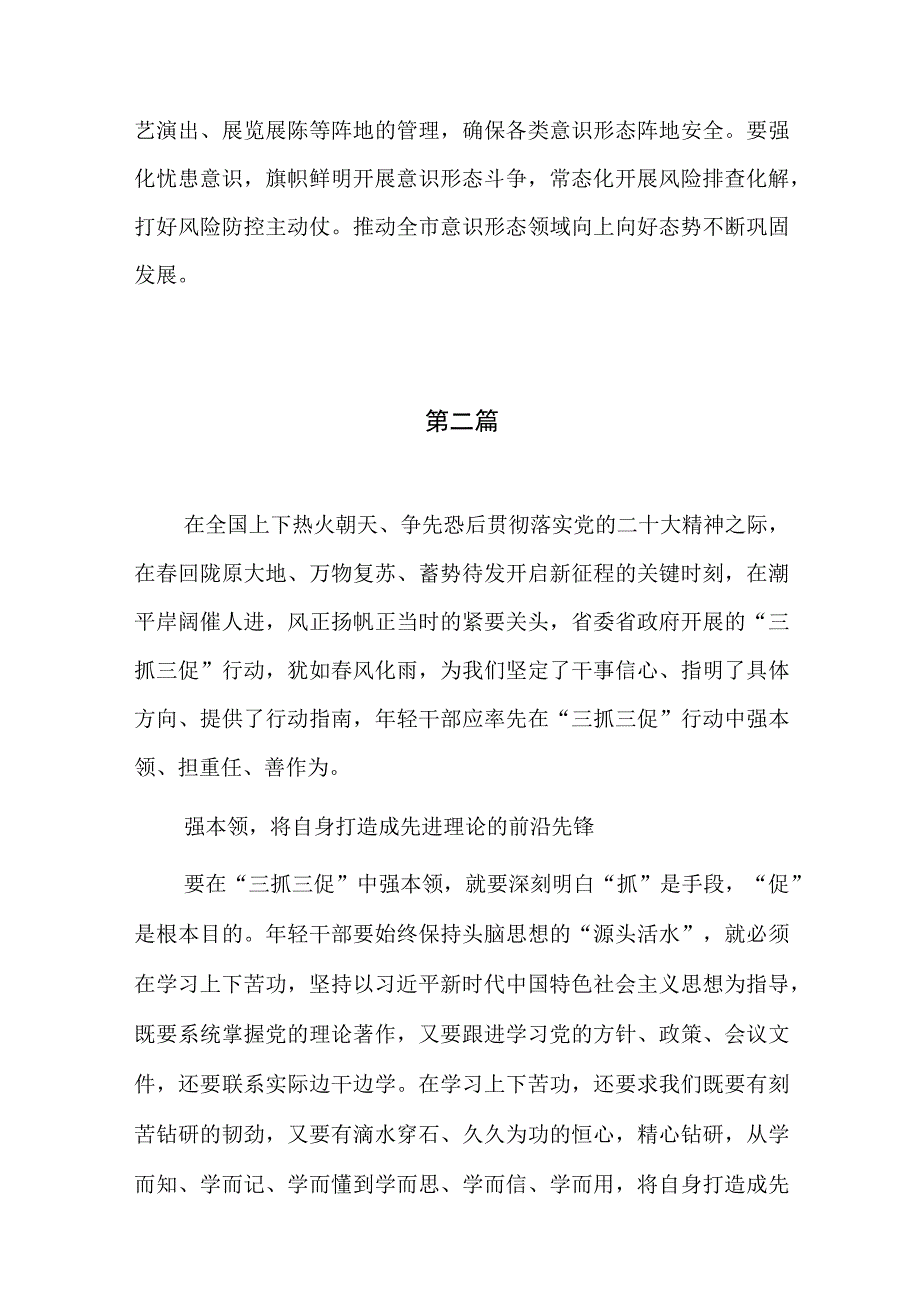 艺演出、展览展陈等阵地的管理，确保各类意识形态阵地安全。要强化忧患意识，旗帜鲜明开展意识形态斗争，常态化开展风险排查化解，打好风险防控主动仗。推动全市意识形态领域向上向好态势不断巩固发展。

第二篇

在全国上下热火朝天、争先恐后贯彻落实党的二十大精神之际，在春回陇原大地、万物复苏、蓄势待发开启新征程的关键时刻，在潮平岸阔催人进，风正扬帆正当时的紧要关头，省委省政府开展的“三抓三促”行动，犹如春风化雨，为我们坚定了干事信心、指明了具体方向、提供了行动指南，年轻干部应率先在“三抓三促”行动中强本领、担重任、善作为。

强本领，将自身打造成先进理论的前沿先锋

要在“三抓三促”中强本领，就要深刻明白“抓”是手段，“促”是根本目的。年轻干部要始终保持头脑思想的“源头活水”，就必须在学习上下苦功，坚持以习近平新时代中国特色社会主义思想为指导，既要系统掌握党的理论著作，又要跟进学习党的方针、政策、会议文件，还要联系实际边干边学。在学习上下苦功，还要求我们既要有刻苦钻研的韧劲，又要有滴水穿石、久久为功的恒心，精心钻研，从学而知、学而记、学而懂到学而思、学而信、学而用，将自身打造成先